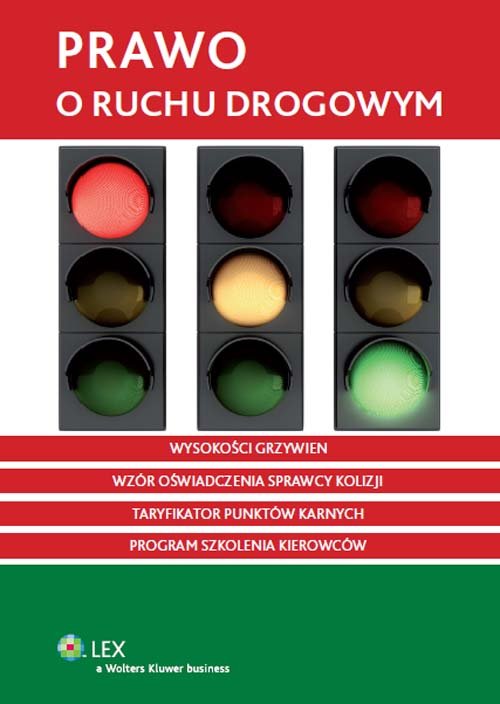 PRAWO
O RUCHU DROGOWYM

WYSOKOŚCI GRZYWIEN

WZÓR OŚWIADCZENIA SPRAWCY KOLIZJI

TARYFIKATOR PUNKTÓW KARNYCH

PROGRAM SZKOLENIA KIEROWCÓW

LEX
a Wolters Kluwer business